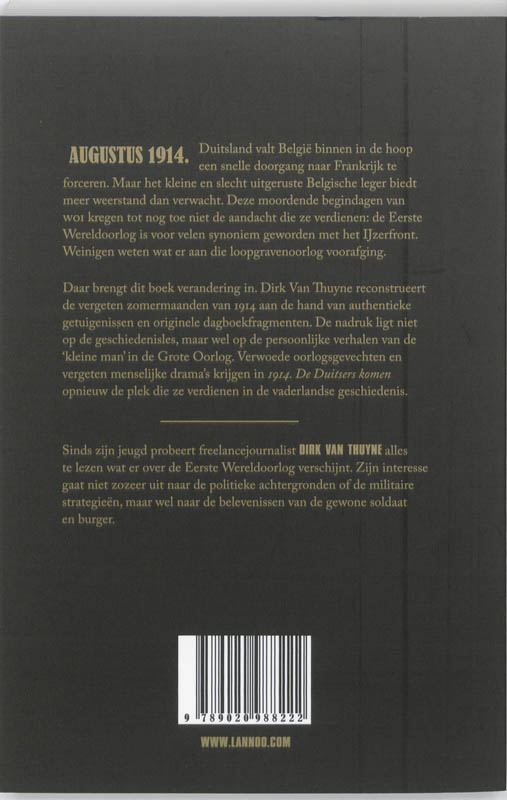 AUGUSTUS 1914. Duitsland valt België binnen in de hoop een snelle doorgang naar Frankrijk te forceren. Maar het kleine en slecht uitgeruste Belgische leger biedt meer weerstand dan verwacht. Deze moordende begindagen van WOI kregen tot nog toe niet de aandacht die ze verdienen: de Eerste Wereldoorlog is voor velen synoniem geworden met het IJzerfront. Weinigen weten wat er aan die loopgravenoorlog voorafging.

Daar brengt dit boek verandering in. Dirk Van Thuyne reconstrueert de vergeten zomermaanden van 1914 aan de hand van authentieke getuigenissen en originele dagboekfragmenten. De nadruk ligt niet op de geschiedenisles, maar wel op de persoonlijke verhalen van de 'kleine man' in de Grote Oorlog. Verwoede oorlogsgevechten en vergeten menselijke drama's krijgen in 1914. De Duitsers komen opnieuw de plek die ze verdienen in de vaderlandse geschiedenis.

Sinds zijn jeugd probeert freelancejournalist DIRK VAN THUYNE alles te lezen wat er over de Eerste Wereldoorlog verschijnt. Zijn interesse gaat niet zozeer uit naar de politieke achtergronden of de militaire strategieën, maar wel naar de belevenissen van de gewone soldaat en burger.

9 789020 988222

WWW.LANNOO.COM